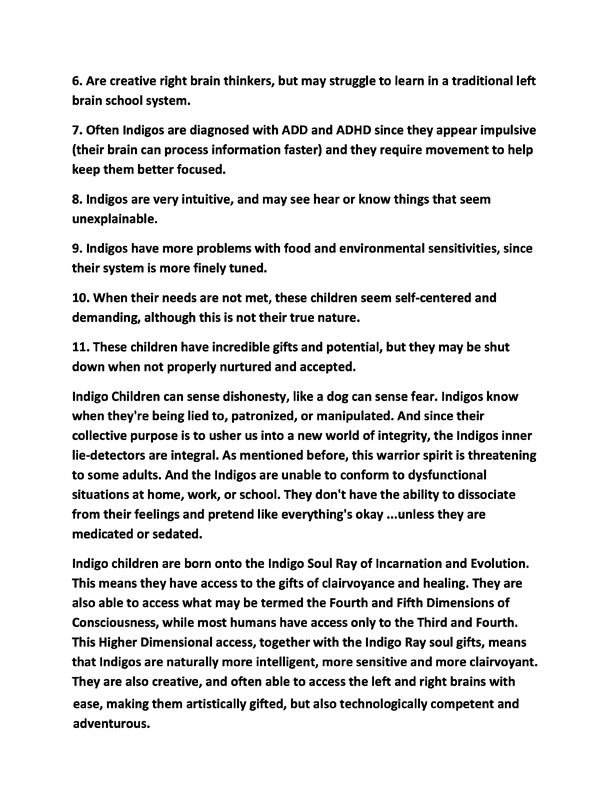 6. Are creative right brain thinkers, but may struggle to learn in a traditional left brain school system.

7. Often Indigos are diagnosed with ADD and ADHD since they appear impulsive (their brain can process information faster) and they require movement to help keep them better focused.

8. Indigos are very intuitive, and may see hear or know things that seem unexplainable.

9. Indigos have more problems with food and environmental sensitivities, since their system is more finely tuned.

10. When their needs are not met, these children seem self-centered and demanding, although this is not their true nature.

11. These children have incredible gifts and potential, but they may be shut down when not properly nurtured and accepted.

Indigo Children can sense dishonesty, like a dog can sense fear. Indigos know when they're being lied to, patronized, or manipulated. And since their collective purpose is to usher us into a new world of integrity, the Indigos inner lie-detectors are integral. As mentioned before, this warrior spirit is threatening to some adults. And the Indigos are unable to conform to dysfunctional situations at home, work, or school. They don't have the ability to dissociate from their feelings and pretend like everything's okay ...unless they are medicated or sedated.

Indigo children are born onto the Indigo Soul Ray of Incarnation and Evolution. This means they have access to the gifts of clairvoyance and healing. They are also able to access what may be termed the Fourth and Fifth Dimensions of Consciousness, while most humans have access only to the Third and Fourth. This Higher Dimensional access, together with the Indigo Ray soul gifts, means that Indigos are naturally more intelligent, more sensitive and more clairvoyant. They are also creative, and often able to access the left and right brains with ease, making them artistically gifted, but also technologically competent and adventurous.